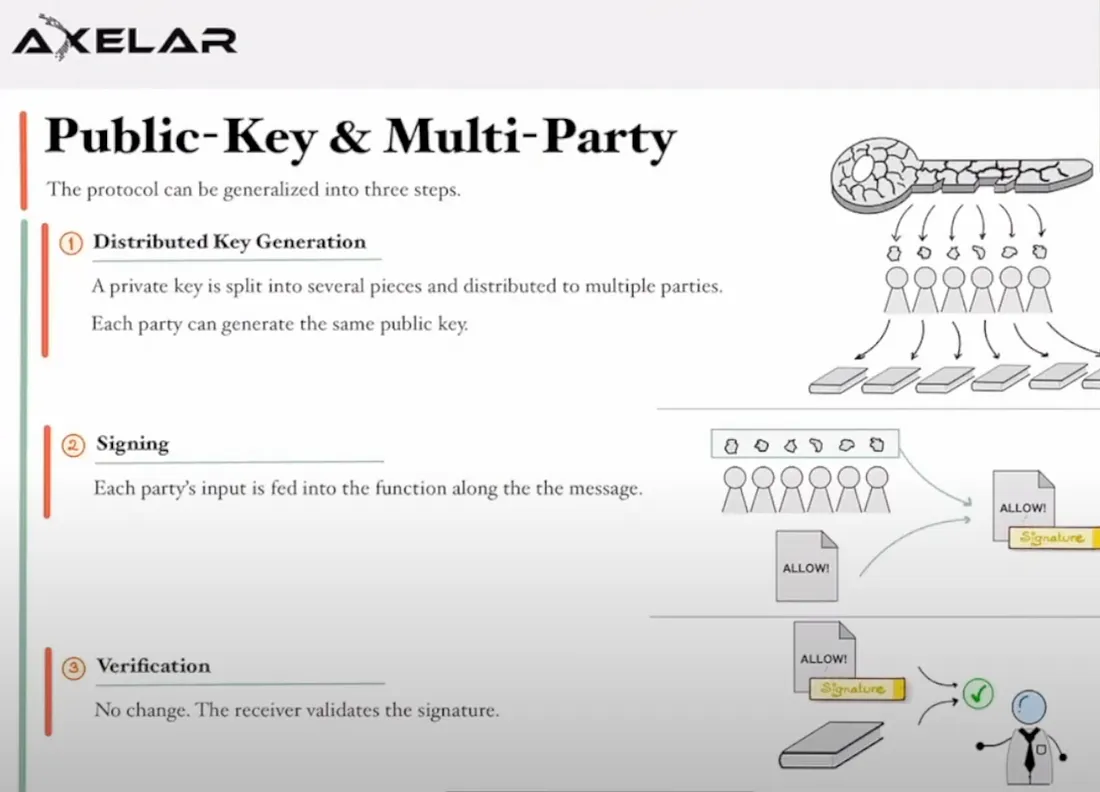 AXELAR

Public-Key & Multi-Party

The protocol can be generalized into three steps.

① Distributed Key Generation

A private key is split into several pieces and distributed to multiple parties.

Each party can generate the same public key.

② Signing

Each party's input is fed into the function along the the message.

ALLOW!

ALLOW!

Signature

③ Verification

No change. The receiver validates the signature.

ALLOW!

Signature